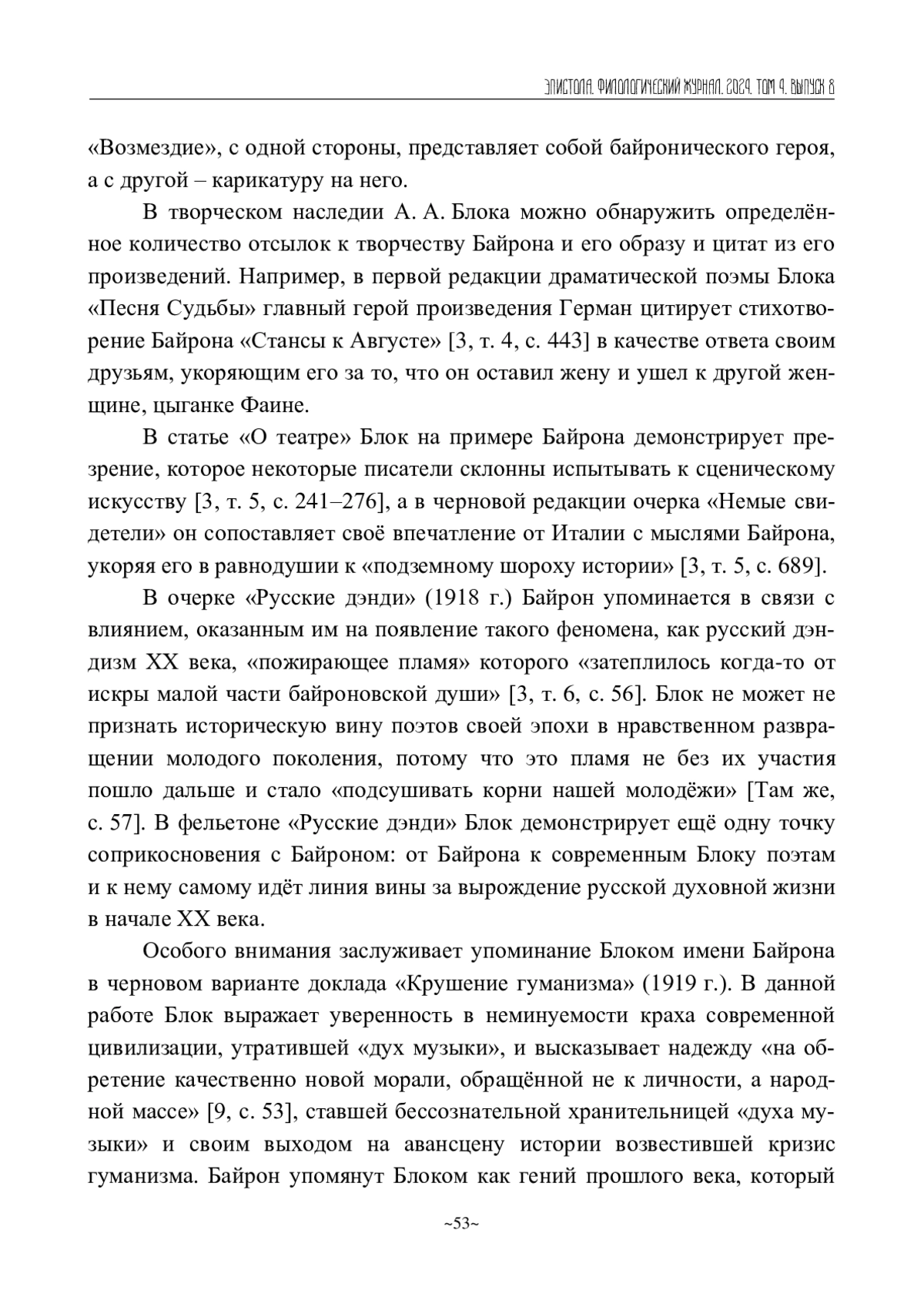 ЭПИСТОЛА. ФИЛОЛОГИЧЕСКИЙ ЖУРНАЛ. 2024. ТОМ 4. ВЫПУСК 8

«Возмездие», с одной стороны, представляет собой байронического героя, а с другой – карикатуру на него.

В творческом наследии А. А. Блока можно обнаружить определённое количество отсылок к творчеству Байрона и его образу и цитат из его произведений. Например, в первой редакции драматической поэмы Блока «Песня Судьбы» главный герой произведения Герман цитирует стихотворение Байрона «Стансы к Августе» [3, т. 4, с. 443] в качестве ответа своим друзьям, укоряющим его за то, что он оставил жену и ушел к другой женщине, цыганке Фаине.

В статье «О театре» Блок на примере Байрона демонстрирует презрение, которое некоторые писатели склонны испытывать к сценическому искусству [3, т. 5, с. 241–276], а в черновой редакции очерка «Немые свидетели» он сопоставляет своё впечатление от Италии с мыслями Байрона, укоряя его в равнодушии к «подземному шороху истории» [3, т. 5, с. 689].

В очерке «Русские дэнди» (1918 г.) Байрон упоминается в связи с влиянием, оказанным им на появление такого феномена, как русский дэндизм XX века, «пожирающее пламя» которого «затеплилось когда-то от искры малой части байроновской души» [3, т. 6, с. 56]. Блок не может не признать историческую вину поэтов своей эпохи в нравственном развращении молодого поколения, потому что это пламя не без их участия пошло дальше и стало «подсушивать корни нашей молодёжи» [Там же, с. 57]. В фельетоне «Русские дэнди» Блок демонстрирует ещё одну точку соприкосновения с Байроном: от Байрона к современным Блоку поэтам и к нему самому идёт линия вины за вырождение русской духовной жизни в начале XX века.

Особого внимания заслуживает упоминание Блоком имени Байрона в черновом варианте доклада «Крушение гуманизма» (1919 г.). В данной работе Блок выражает уверенность в неминуемости краха современной цивилизации, утратившей «дух музыки», и высказывает надежду «на обретение качественно новой морали, обращённой не к личности, а народной массе» [9, с. 53], ставшей бессознательной хранительницей «духа музыки» и своим выходом на авансцену истории возвестившей кризис гуманизма. Байрон упомянут Блоком как гений прошлого века, который

~53~